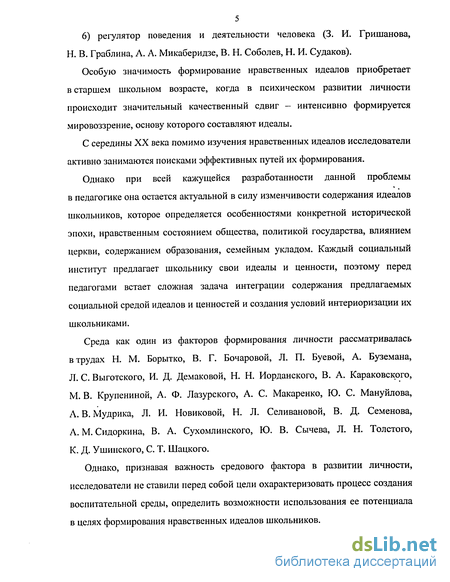 5

6) регулятор поведения и деятельности человека (З. И. Гришанова, Н. В. Граблина, А. А. Микаберидзе, В. Н. Соболев, Н. И. Судаков).

Особую значимость формирование нравственных идеалов приобретает в старшем школьном возрасте, когда в психическом развитии личности происходит значительный качественный сдвиг – интенсивно формируется мировоззрение, основу которого составляют идеалы.

С середины XX века помимо изучения нравственных идеалов исследователи активно занимаются поисками эффективных путей их формирования.

Однако при всей кажущейся разработанности данной проблемы в педагогике она остается актуальной в силу изменчивости содержания идеалов школьников, которое определяется особенностями конкретной исторической эпохи, нравственным состоянием общества, политикой государства, влиянием церкви, содержанием образования, семейным укладом. Каждый социальный институт предлагает школьнику свои идеалы и ценности, поэтому перед педагогами встает сложная задача интеграции содержания предлагаемых социальной средой идеалов и ценностей и создания условий интериоризации их школьниками.

Среда как один из факторов формирования личности рассматривалась в трудах Н. М. Борытко, В. Г. Бочаровой, Л. П. Буевой, А. Буземана, Л. С. Выготского, И. Д. Демаковой, Н. Н. Иорданского, В. А. Караковского, М. В. Крупениной, А. Ф. Лазурского, А. С. Макаренко, Ю. С. Мануйлова, А. В. Мудрика, Л. И. Новиковой, Н. Л. Селивановой, В. Д. Семенова, А. М. Сидоркина, В. А. Сухомлинского, Ю. В. Сычева, Л. Н. Толстого, К. Д. Ушинского, С. Т. Шацкого.

Однако, признавая важность средового фактора в развитии личности, исследователи не ставили перед собой цели охарактеризовать процесс создания воспитательной среды, определить возможности использования ее потенциала в целях формирования нравственных идеалов школьников.

dsLib.net
библиотека диссертаций